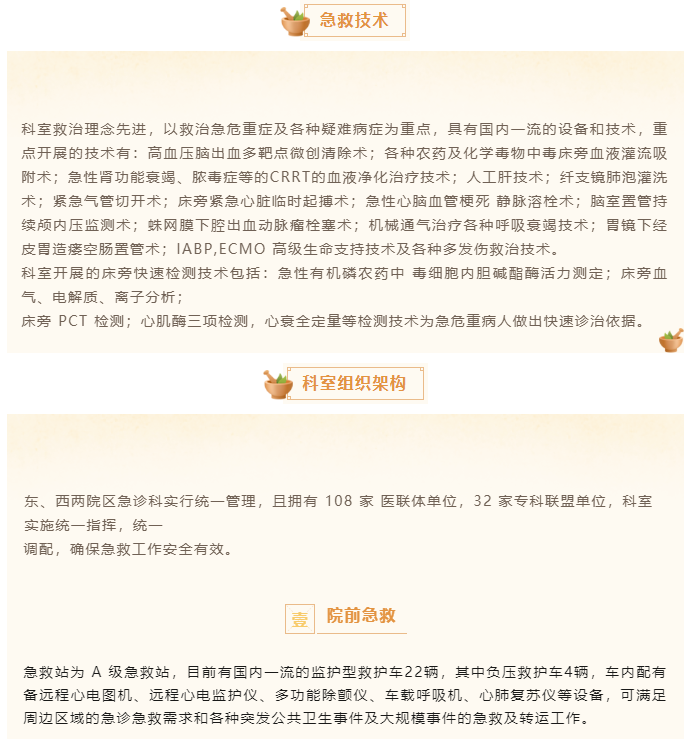 急救技术

科室救治理念先进，以救治急危重症及各种疑难病症为重点，具有国内一流的设备和技术，重点开展的技术有：高血压脑出血多靶点微创清除术；各种农药及化学毒物中毒床旁血液灌流吸附术；急性肾功能衰竭、脓毒症等的CRRT的血液净化治疗技术；人工肝技术；纤支镜肺泡灌洗术；紧急气管切开术；床旁紧急心脏临时起搏术；急性心脑血管梗死 静脉溶栓术；脑室置管持续颅内压监测术；蛛网膜下腔出血动脉瘤栓塞术；机械通气治疗各种呼吸衰竭技术；胃镜下经皮胃造瘘空肠置管术；IABP,ECMO 高级生命支持技术及各种多发伤救治技术。
科室开展的床旁快速检测技术包括：急性有机磷农药中 毒细胞内胆碱酯酶活力测定；床旁血气、电解质、离子分析；
床旁 PCT 检测；心肌酶三项检测，心衰全定量等检测技术为急危重病人做出快速诊治依据。

科室组织架构

东、西两院区急诊科实行统一管理，且拥有 108 家 医联体单位，32 家专科联盟单位，科室实施统一指挥，统一
调配，确保急救工作安全有效。

壹 院前急救

急救站为 A 级急救站，目前有国内一流的监护型救护车22辆，其中负压救护车4辆，车内配有备远程心电图机、远程心电监护仪、多功能除颤仪、车载呼吸机、心肺复苏仪等设备，可满足周边区域的急诊急救需求和各种突发公共卫生事件及大规模事件的急救及转运工作。